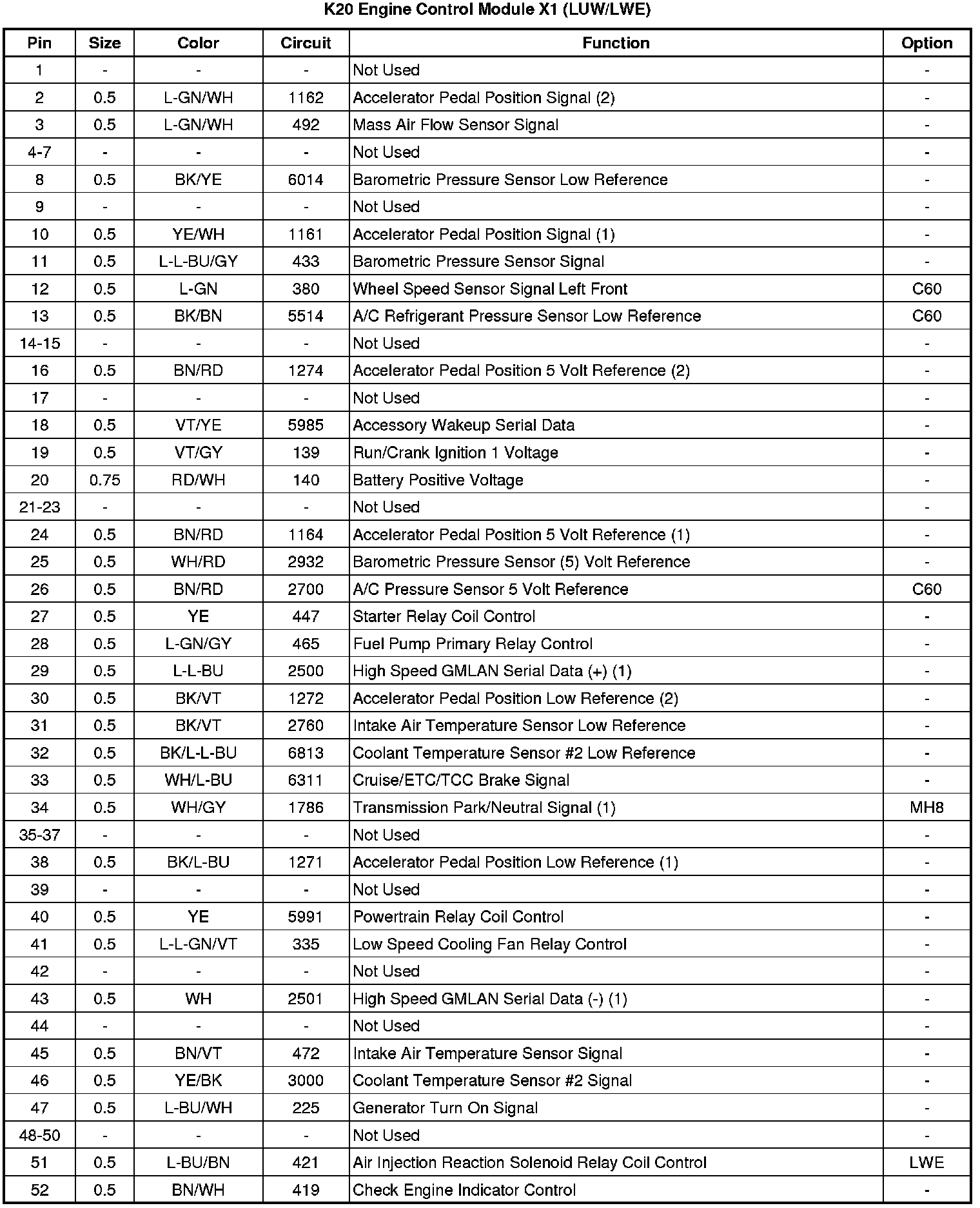 K20 Engine Control Module X1 (LUW/LWE)

| Pin | Size | Color | Circuit | Function | Option |
|---|---|---|---|---|---|
| 1 | - | - | - | Not Used | - |
| 2 | 0.5 | L-GN/WH | 1162 | Accelerator Pedal Position Signal (2) | - |
| 3 | 0.5 | L-GN/WH | 492 | Mass Air Flow Sensor Signal | - |
| 4-7 | - | - | - | Not Used | - |
| 8 | 0.5 | BK/YE | 6014 | Barometric Pressure Sensor Low Reference | - |
| 9 | - | - | - | Not Used | - |
| 10 | 0.5 | YE/WH | 1161 | Accelerator Pedal Position Signal (1) | - |
| 11 | 0.5 | L-L-BU/GY | 433 | Barometric Pressure Sensor Signal | - |
| 12 | 0.5 | L-GN | 380 | Wheel Speed Sensor Signal Left Front | C60 |
| 13 | 0.5 | BK/BN | 5514 | A/C Refrigerant Pressure Sensor Low Reference | C60 |
| 14-15 | - | - | - | Not Used | - |
| 16 | 0.5 | BN/RD | 1274 | Accelerator Pedal Position 5 Volt Reference (2) | - |
| 17 | - | - | - | Not Used | - |
| 18 | 0.5 | VT/YE | 5985 | Accessory Wakeup Serial Data | - |
| 19 | 0.5 | VT/GY | 139 | Run/Crank Ignition 1 Voltage | - |
| 20 | 0.75 | RD/WH | 140 | Battery Positive Voltage | - |
| 21-23 | - | - | - | Not Used | - |
| 24 | 0.5 | BN/RD | 1164 | Accelerator Pedal Position 5 Volt Reference (1) | - |
| 25 | 0.5 | WH/RD | 2932 | Barometric Pressure Sensor (5) Volt Reference | - |
| 26 | 0.5 | BN/RD | 2700 | A/C Pressure Sensor 5 Volt Reference | C60 |
| 27 | 0.5 | YE | 447 | Starter Relay Coil Control | - |
| 28 | 0.5 | L-GN/GY | 465 | Fuel Pump Primary Relay Control | - |
| 29 | 0.5 | L-L-BU | 2500 | High Speed GMLAN Serial Data (+) (1) | - |
| 30 | 0.5 | BK/VT | 1272 | Accelerator Pedal Position Low Reference (2) | - |
| 31 | 0.5 | BK/VT | 2760 | Intake Air Temperature Sensor Low Reference | - |
| 32 | 0.5 | BK/L-L-BU | 6813 | Coolant Temperature Sensor #2 Low Reference | - |
| 33 | 0.5 | WH/L-BU | 6311 | Cruise/ETC/TCC Brake Signal | - |
| 34 | 0.5 | WH/GY | 1786 | Transmission Park/Neutral Signal (1) | MH8 |
| 35-37 | - | - | - | Not Used | - |
| 38 | 0.5 | BK/L-BU | 1271 | Accelerator Pedal Position Low Reference (1) | - |
| 39 | - | - | - | Not Used | - |
| 40 | 0.5 | YE | 5991 | Powertrain Relay Coil Control | - |
| 41 | 0.5 | L-L-GN/VT | 335 | Low Speed Cooling Fan Relay Control | - |
| 42 | - | - | - | Not Used | - |
| 43 | 0.5 | WH | 2501 | High Speed GMLAN Serial Data (-) (1) | - |
| 44 | - | - | - | Not Used | - |
| 45 | 0.5 | BN/VT | 472 | Intake Air Temperature Sensor Signal | - |
| 46 | 0.5 | YE/BK | 3000 | Coolant Temperature Sensor #2 Signal | - |
| 47 | 0.5 | L-BU/WH | 225 | Generator Turn On Signal | - |
| 48-50 | - | - | - | Not Used | - |
| 51 | 0.5 | L-BU/BN | 421 | Air Injection Reaction Solenoid Relay Coil Control | LWE |
| 52 | 0.5 | BN/WH | 419 | Check Engine Indicator Control | - |